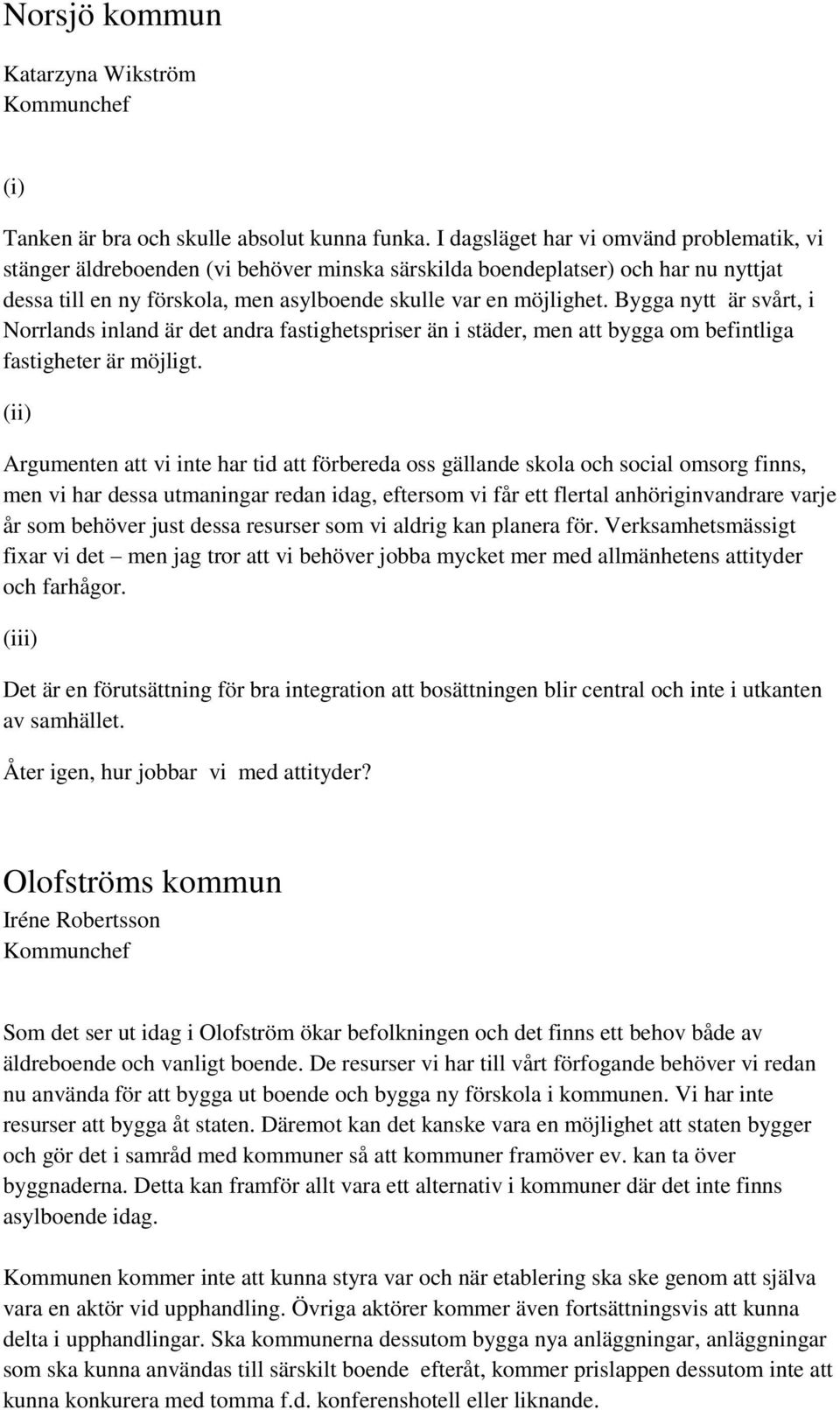 Norsjö kommun

Katarzyna Wikström
Kommunchef

(i)

Tanken är bra och skulle absolut kunna funka. I dagsläget har vi omvänd problematik, vi stänger äldreboenden (vi behöver minska särskilda boendeplatser) och har nu nyttjat dessa till en ny förskola, men asylboende skulle var en möjlighet. Bygga nytt är svårt, i Norrlands inland är det andra fastighetspriser än i städer, men att bygga om befintliga fastigheter är möjligt.

(ii)

Argumenten att vi inte har tid att förbereda oss gällande skola och social omsorg finns, men vi har dessa utmaningar redan idag, eftersom vi får ett flertal anhöriginvandrare varje år som behöver just dessa resurser som vi aldrig kan planera för. Verksamhetsmässigt fixar vi det – men jag tror att vi behöver jobba mycket mer med allmänhetens attityder och farhågor.

(iii)

Det är en förutsättning för bra integration att bosättningen blir central och inte i utkanten av samhället.

Åter igen, hur jobbar vi med attityder?

Olofströms kommun

Iréne Robertsson
Kommunchef

Som det ser ut idag i Olofström ökar befolkningen och det finns ett behov både av äldreboende och vanligt boende. De resurser vi har till vårt förfogande behöver vi redan nu använda för att bygga ut boende och bygga ny förskola i kommunen. Vi har inte resurser att bygga åt staten. Däremot kan det kanske vara en möjlighet att staten bygger och gör det i samråd med kommuner så att kommuner framöver ev. kan ta över byggnaderna. Detta kan framför allt vara ett alternativ i kommuner där det inte finns asylboende idag.

Kommunen kommer inte att kunna styra var och när etablering ska ske genom att själva vara en aktör vid upphandling. Övriga aktörer kommer även fortsättningsvis att kunna delta i upphandlingar. Ska kommunerna dessutom bygga nya anläggningar, anläggningar som ska kunna användas till särskilt boende efteråt, kommer prislappen dessutom inte att kunna konkurera med tomma f.d. konferenshotell eller liknande.